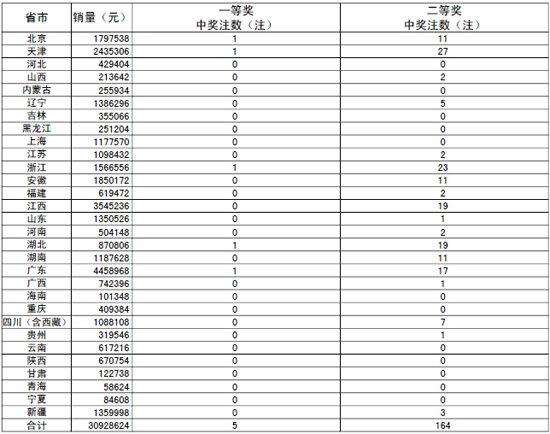 | 省市 | 销量（元） | 一等奖 中奖注数（注） | 二等奖 中奖注数（注） |
|---|---|---|---|
| 北京 | 1797538 | 1 | 11 |
| 天津 | 2435306 | 1 | 27 |
| 河北 | 429404 | 0 | 0 |
| 山西 | 213642 | 0 | 2 |
| 内蒙古 | 255934 | 0 | 0 |
| 辽宁 | 1386296 | 0 | 5 |
| 吉林 | 355066 | 0 | 0 |
| 黑龙江 | 251204 | 0 | 0 |
| 上海 | 1177570 | 0 | 0 |
| 江苏 | 1098432 | 0 | 2 |
| 浙江 | 1566556 | 1 | 23 |
| 安徽 | 1850172 | 0 | 11 |
| 福建 | 619472 | 0 | 2 |
| 江西 | 3545236 | 0 | 19 |
| 山东 | 1350526 | 0 | 1 |
| 河南 | 504148 | 0 | 2 |
| 湖北 | 870806 | 1 | 19 |
| 湖南 | 1187628 | 0 | 11 |
| 广东 | 4458968 | 1 | 17 |
| 广西 | 742396 | 0 | 1 |
| 海南 | 101348 | 0 | 0 |
| 重庆 | 409384 | 0 | 0 |
| 四川（含西藏） | 1088108 | 0 | 7 |
| 贵州 | 319546 | 0 | 1 |
| 云南 | 617216 | 0 | 0 |
| 陕西 | 670754 | 0 | 0 |
| 甘肃 | 122738 | 0 | 0 |
| 青海 | 58624 | 0 | 0 |
| 宁夏 | 84608 | 0 | 0 |
| 新疆 | 1359998 | 0 | 3 |
| 合计 | 30928624 | 5 | 164 |